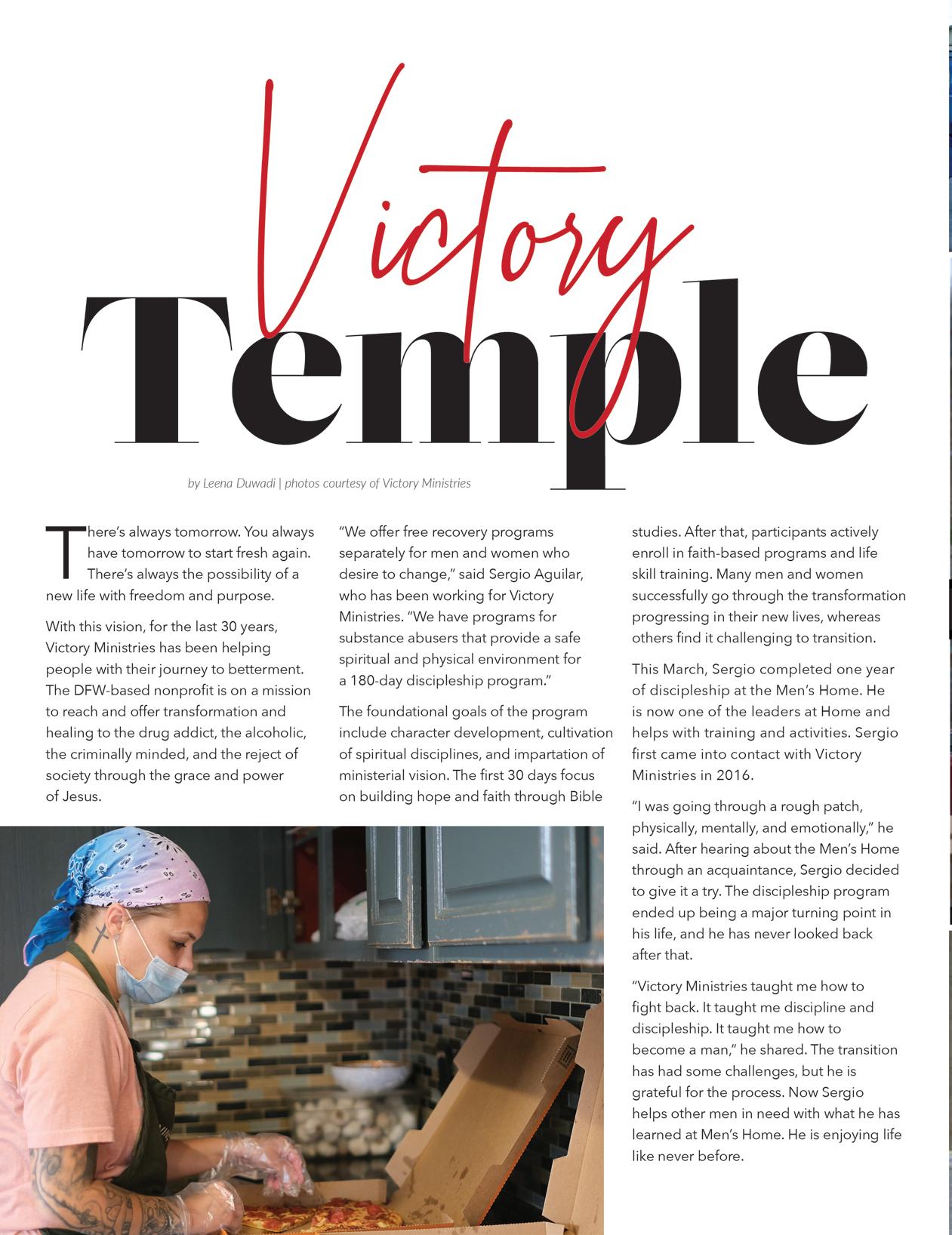 Victory
Temple

by Leena Duwadi | photos courtesy of Victory Ministries

There's always tomorrow. You always have tomorrow to start fresh again. There's always the possibility of a new life with freedom and purpose.

With this vision, for the last 30 years, Victory Ministries has been helping people with their journey to betterment. The DFW-based nonprofit is on a mission to reach and offer transformation and healing to the drug addict, the alcoholic, the criminally minded, and the reject of society through the grace and power of Jesus.

"We offer free recovery programs separately for men and women who desire to change," said Sergio Aguilar, who has been working for Victory Ministries. "We have programs for substance abusers that provide a safe spiritual and physical environment for a 180-day discipleship program."

The foundational goals of the program include character development, cultivation of spiritual disciplines, and impartation of ministerial vision. The first 30 days focus on building hope and faith through Bible studies. After that, participants actively enroll in faith-based programs and life skill training. Many men and women successfully go through the transformation progressing in their new lives, whereas others find it challenging to transition.

This March, Sergio completed one year of discipleship at the Men's Home. He is now one of the leaders at Home and helps with training and activities. Sergio first came into contact with Victory Ministries in 2016.

"I was going through a rough patch, physically, mentally, and emotionally," he said. After hearing about the Men's Home through an acquaintance, Sergio decided to give it a try. The discipleship program ended up being a major turning point in his life, and he has never looked back after that.

"Victory Ministries taught me how to fight back. It taught me discipline and discipleship. It taught me how to become a man," he shared. The transition has had some challenges, but he is grateful for the process. Now Sergio helps other men in need with what he has learned at Men's Home. He is enjoying life like never before.